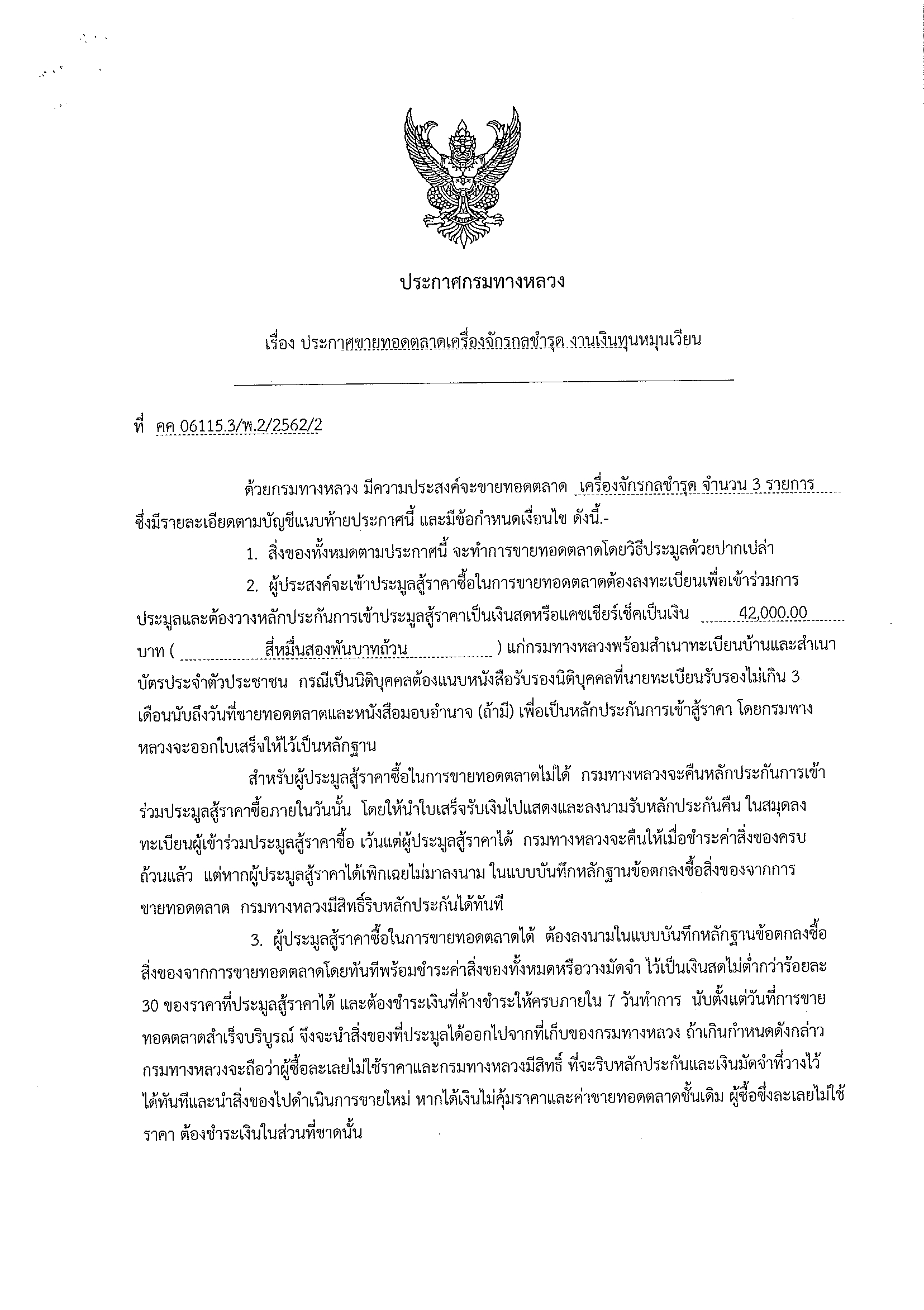 ประกาศกรมทางหลวง

เรื่อง ประกาศขายทอดตลาดเครื่องจักรกลชำรุด งานเงินทุนหมุนเวียน

ที่ คค 06115.3/พ.2/2562/2

ด้วยกรมทางหลวง มีความประสงค์จะขายทอดตลาด เครื่องจักรกลชำรุด จำนวน 3 รายการ ซึ่งมีรายละเอียดตามบัญชีแนบท้ายประกาศนี้ และมีข้อกำหนดเงื่อนไข ดังนี้.-

1. สิ่งของทั้งหมดตามประกาศนี้ จะทำการขายทอดตลาดโดยวิธีประมูลด้วยปากเปล่า

2. ผู้ประสงค์จะเข้าประมูลสู้ราคาซื้อในการขายทอดตลาดต้องลงทะเบียนเพื่อเข้าร่วมการประมูลและต้องวางหลักประกันการเข้าประมูลสู้ราคาเป็นเงินสดหรือแคชเชียร์เช็คเป็นเงิน 42,000.00 บาท ( สี่หมื่นสองพันบาทถ้วน ) แก่กรมทางหลวงพร้อมสำเนาทะเบียนบ้านและสำเนาบัตรประจำตัวประชาชน กรณีเป็นนิติบุคคลต้องแนบหนังสือรับรองนิติบุคคลที่นายทะเบียนรับรองไม่เกิน 3 เดือนนับถึงวันที่ขายทอดตลาดและหนังสือมอบอำนาจ (ถ้ามี) เพื่อเป็นหลักประกันการเข้าสู้ราคา โดยกรมทางหลวงจะออกใบเสร็จให้ไว้เป็นหลักฐาน

สำหรับผู้ประมูลสู้ราคาซื้อในการขายทอดตลาดไม่ได้ กรมทางหลวงจะคืนหลักประกันการเข้าร่วมประมูลสู้ราคาซื้อภายในวันนั้น โดยให้นำใบเสร็จรับเงินไปแสดงและลงนามรับหลักประกันคืน ในสมุดลงทะเบียนผู้เข้าร่วมประมูลสู้ราคาซื้อ เว้นแต่ผู้ประมูลสู้ราคาได้ กรมทางหลวงจะคืนให้เมื่อชำระค่าสิ่งของครบถ้วนแล้ว แต่หากผู้ประมูลสู้ราคาได้เพิกเฉยไม่มาลงนาม ในแบบบันทึกหลักฐานข้อตกลงซื้อสิ่งของจากการขายทอดตลาด กรมทางหลวงมีสิทธิ์ริบหลักประกันได้ทันที

3. ผู้ประมูลสู้ราคาซื้อในการขายทอดตลาดได้ ต้องลงนามในแบบบันทึกหลักฐานข้อตกลงซื้อสิ่งของจากการขายทอดตลาดโดยทันทีพร้อมชำระค่าสิ่งของทั้งหมดหรือวางมัดจำ ไว้เป็นเงินสดไม่ต่ำกว่าร้อยละ 30 ของราคาที่ประมูลสู้ราคาได้ และต้องชำระเงินที่ค้างชำระให้ครบภายใน 7 วันทำการ นับตั้งแต่วันที่การขายทอดตลาดสำเร็จบริบูรณ์ จึงจะนำสิ่งของที่ประมูลได้ออกไปจากที่เก็บของกรมทางหลวง ถ้าเกินกำหนดดังกล่าว กรมทางหลวงจะถือว่าผู้ซื้อละเลยไม่ใช้ราคาและกรมทางหลวงมีสิทธิ์ ที่จะริบหลักประกันและเงินมัดจำที่วางไว้ได้ทันทีและนำสิ่งของไปดำเนินการขายใหม่ หากได้เงินไม่คุ้มราคาและค่าขายทอดตลาดชั้นเดิม ผู้ซื้อซึ่งละเลยไม่ใช้ราคา ต้องชำระเงินในส่วนที่ขาดนั้น